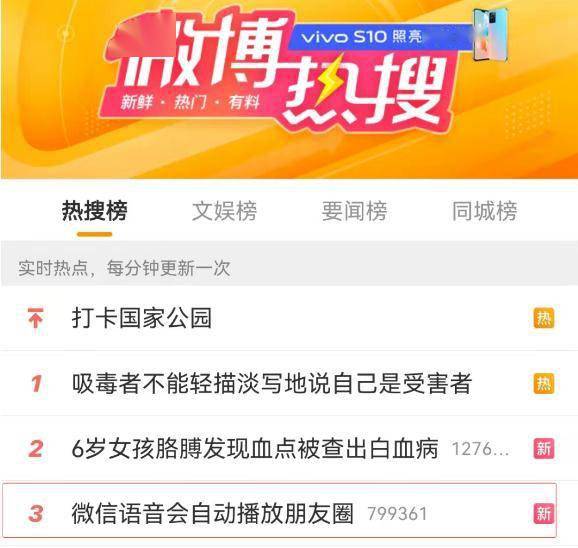 微博热搜
vivo S10 照亮
新鲜 · 热门 · 有料

热搜榜 文娱榜 要闻榜 同城榜

实时热点，每分钟更新一次

打卡国家公园 热

1 吸毒者不能轻描淡写地说自己是受害者 热

2 6岁女孩胳膊发现血点被查出白血病 1276... 新

3 微信语音会自动播放朋友圈 799361 新